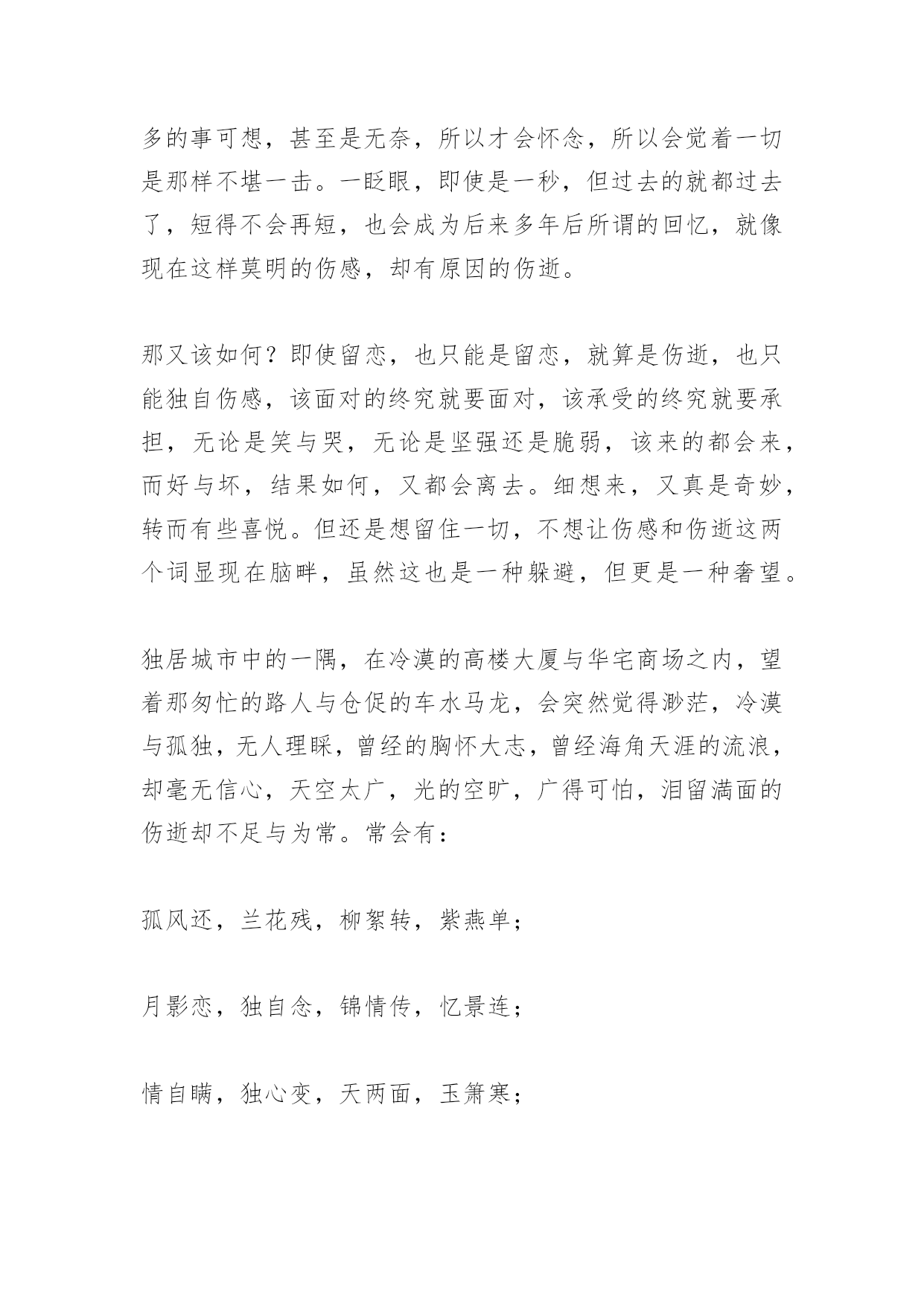 多的事可想，甚至是无奈，所以才会怀念，所以会觉着一切是那样不堪一击。一眨眼，即使是一秒，但过去的就都过去了，短得不会再短，也会成为后来多年后所谓的回忆，就像现在这样莫明的伤感，却有原因的伤逝。

那又该如何？即使留恋，也只能是留恋，就算是伤逝，也只能独自伤感，该面对的终究就要面对，该承受的终究就要承担，无论是笑与哭，无论是坚强还是脆弱，该来的都会来，而好与坏，结果如何，又都会离去。细想来，又真是奇妙，转而有些喜悦。但还是想留住一切，不想让伤感和伤逝这两个词显现在脑畔，虽然这也是一种躲避，但更是一种奢望。

独居城市中的一隅，在冷漠的高楼大厦与华宅商场之内，望着那匆忙的路人与仓促的车水马龙，会突然觉得渺茫，冷漠与孤独，无人理睬，曾经的胸怀大志，曾经海角天涯的流浪，却毫无信心，天空太广，光的空旷，广得可怕，泪留满面的伤逝却不足与为常。常会有：

孤风还，兰花残，柳絮转，紫燕单；

月影恋，独自念，锦情传，忆景连；

情自瞒，独心变，天两面，玉箫寒；